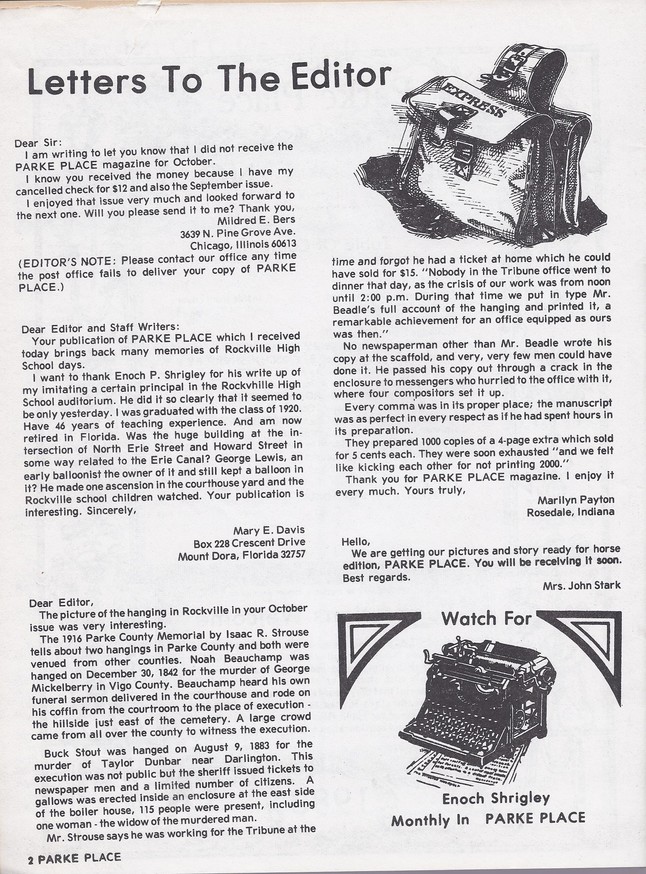 Letters To The Editor

EXPRESS

Dear Sir:
I am writing to let you know that I did not receive the PARKE PLACE magazine for October.
I know you received the money because I have my cancelled check for $12 and also the September issue.
I enjoyed that issue very much and looked forward to the next one. Will you please send it to me? Thank you,
Mildred E. Bers
3639 N. Pine Grove Ave.
Chicago, Illinois 60613
(EDITOR'S NOTE: Please contact our office any time the post office fails to deliver your copy of PARKE PLACE.)

Dear Editor and Staff Writers:
Your publication of PARKE PLACE which I received today brings back many memories of Rockville High School days.
I want to thank Enoch P. Shrigley for his write up of my imitating a certain principal in the Rockville High School auditorium. He did it so clearly that it seemed to be only yesterday. I was graduated with the class of 1920. Have 46 years of teaching experience. And am now retired in Florida. Was the huge building at the intersection of North Erie Street and Howard Street in some way related to the Erie Canal? George Lewis, an early balloonist the owner of it and still kept a balloon in it? He made one ascension in the courthouse yard and the Rockville school children watched. Your publication is interesting. Sincerely,
Mary E. Davis
Box 228 Crescent Drive
Mount Dora, Florida 32757

Dear Editor,
The picture of the hanging in Rockville in your October issue was very interesting.
The 1916 Parke County Memorial by Isaac R. Strouse tells about two hangings in Parke County and both were venued from other counties. Noah Beauchamp was hanged on December 30, 1842 for the murder of George Mickelberry in Vigo County. Beauchamp heard his own funeral sermon delivered in the courthouse and rode on his coffin from the courtroom to the place of execution - the hillside just east of the cemetery. A large crowd came from all over the county to witness the execution.
Buck Stout was hanged on August 9, 1883 for the murder of Taylor Dunbar near Darlington. This execution was not public but the sheriff issued tickets to newspaper men and a limited number of citizens. A gallows was erected inside an enclosure at the east side of the boiler house, 115 people were present, including one woman - the widow of the murdered man.
Mr. Strouse says he was working for the Tribune at the time and forgot he had a ticket at home which he could have sold for $15. "Nobody in the Tribune office went to dinner that day, as the crisis of our work was from noon until 2:00 p.m. During that time we put in type Mr. Beadle's full account of the hanging and printed it, a remarkable achievement for an office equipped as ours was then."
No newspaperman other than Mr. Beadle wrote his copy at the scaffold, and very, very few men could have done it. He passed his copy out through a crack in the enclosure to messengers who hurried to the office with it, where four compositors set it up.
Every comma was in its proper place; the manuscript was as perfect in every respect as if he had spent hours in its preparation.
They prepared 1000 copies of a 4-page extra which sold for 5 cents each. They were soon exhausted "and we felt like kicking each other for not printing 2000."
Thank you for PARKE PLACE magazine. I enjoy it every much. Yours truly,
Marilyn Payton
Rosedale, Indiana

Hello,
We are getting our pictures and story ready for horse edition, PARKE PLACE. You will be receiving it soon. Best regards.
Mrs. John Stark

Watch For
Enoch Shrigley
Monthly In PARKE PLACE

2 PARKE PLACE